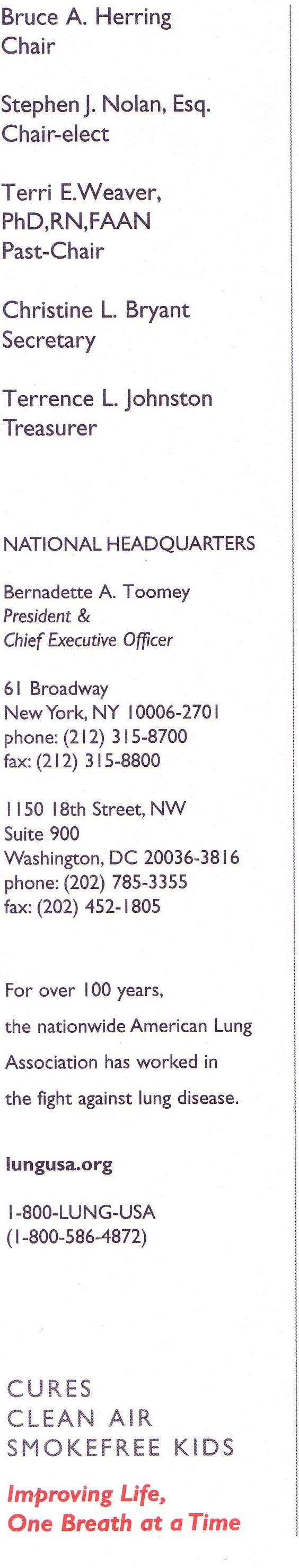 Bruce A. Herring
Chair

Stephen J. Nolan, Esq.
Chair-elect

Terri E.Weaver,
PhD,RN,FAAN
Past-Chair

Christine L. Bryant
Secretary

Terrence L. Johnston
Treasurer

NATIONAL HEADQUARTERS

Bernadette A. Toomey
President &
Chief Executive Officer

61 Broadway
New York, NY 10006-2701
phone: (212) 315-8700
fax: (212) 315-8800

1150 18th Street, NW
Suite 900
Washington, DC 20036-3816
phone: (202) 785-3355
fax: (202) 452-1805

For over 100 years, the nationwide American Lung Association has worked in the fight against lung disease.

lungusa.org

1-800-LUNG-USA
(1-800-586-4872)

CURES
CLEAN AIR
SMOKEFREE KIDS

Improving Life,
One Breath at a Time